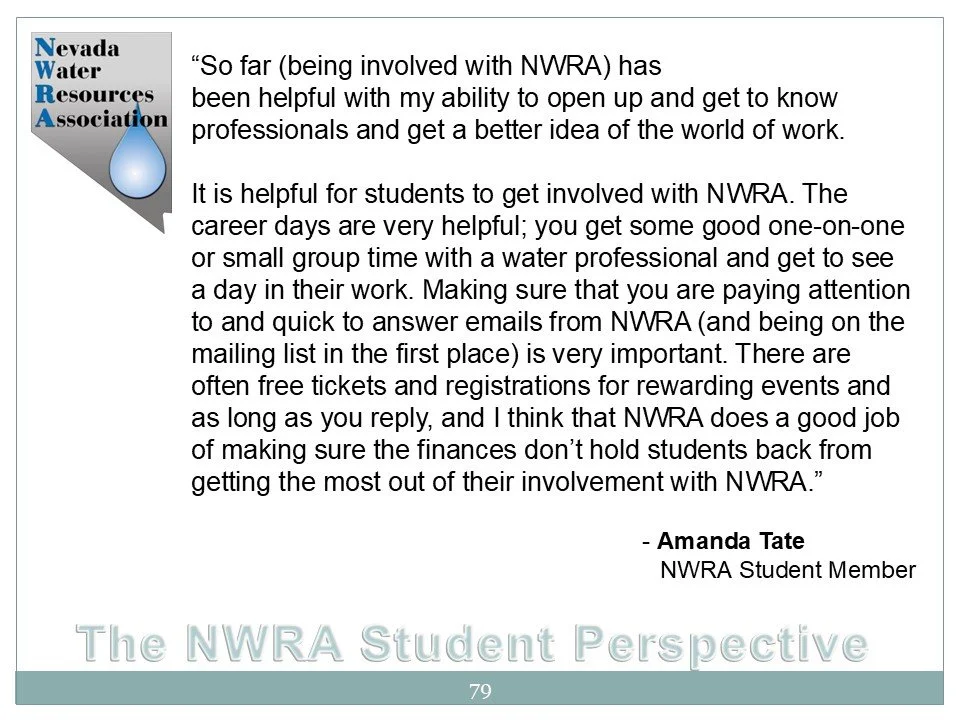 Nevada
Water
Resources
Association

“So far (being involved with NWRA) has been helpful with my ability to open up and get to know professionals and get a better idea of the world of work.

It is helpful for students to get involved with NWRA. The career days are very helpful; you get some good one-on-one or small group time with a water professional and get to see a day in their work. Making sure that you are paying attention to and quick to answer emails from NWRA (and being on the mailing list in the first place) is very important. There are often free tickets and registrations for rewarding events and as long as you reply, and I think that NWRA does a good job of making sure the finances don’t hold students back from getting the most out of their involvement with NWRA.”

- Amanda Tate
NWRA Student Member

The NWRA Student Perspective

79